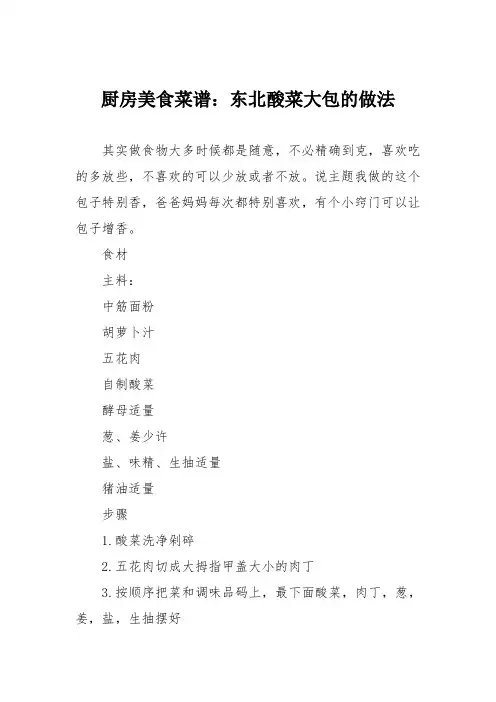 厨房美食菜谱：东北酸菜大包的做法

其实做食物大多时候都是随意，不必精确到克，喜欢吃的多放些，不喜欢的可以少放或者不放。说主题我做的这个包子特别香，爸爸妈妈每次都特别喜欢，有个小窍门可以让包子增香。

食材

主料：

中筋面粉

胡萝卜汁

五花肉

自制酸菜

酵母适量

葱、姜少许

盐、味精、生抽适量

猪油适量

步骤

1.酸菜洗净剁碎

2.五花肉切成大拇指甲盖大小的肉丁

3.按顺序把菜和调味品码上，最下面酸菜，肉丁，葱，姜，盐，生抽摆好